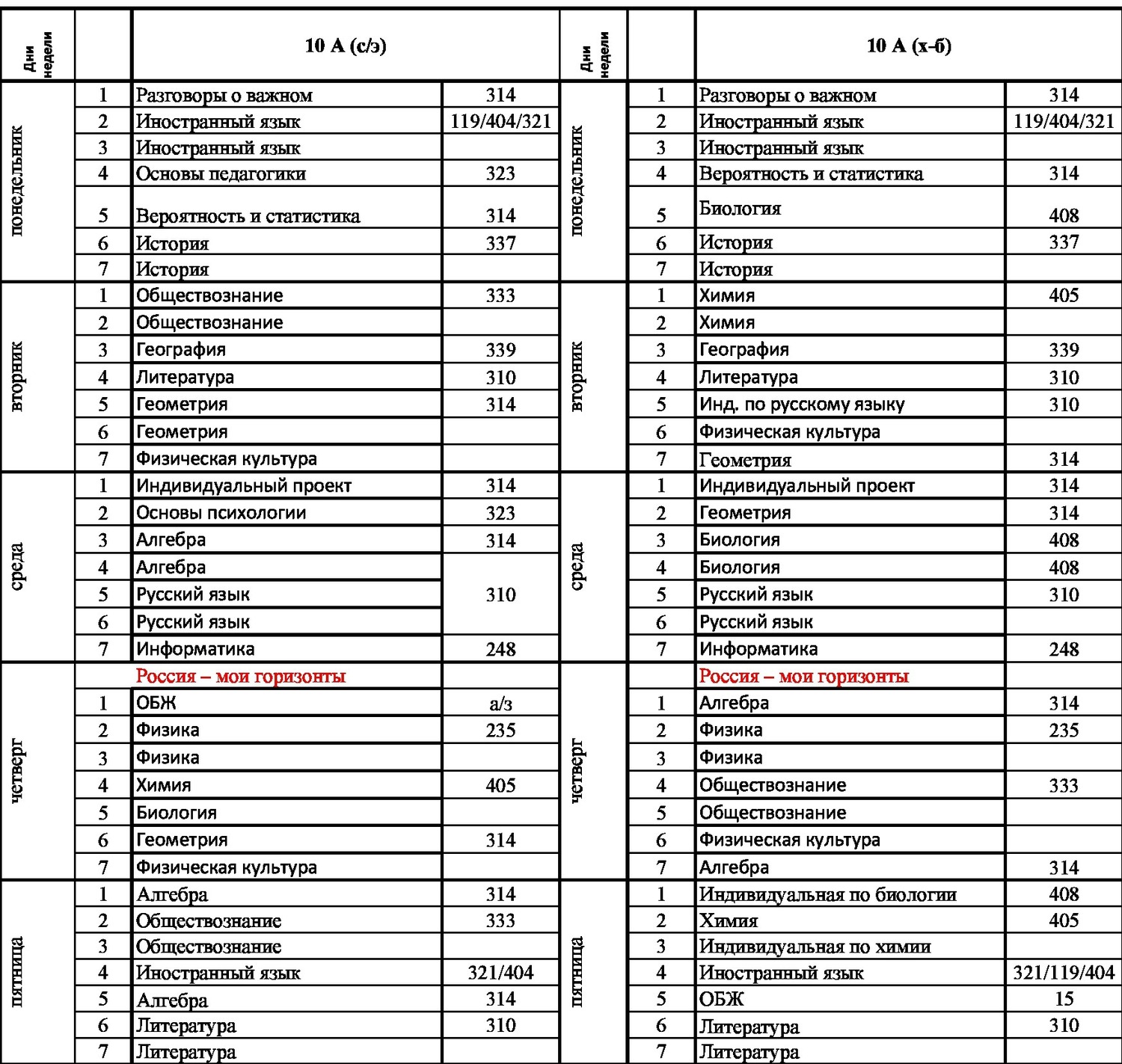 | Дни недели | | 10 А (с/э) | | Дни недели | | 10 А (х-б) | |
|---|---|---|---|---|---|---|---|
| понедельник | 1 | Разговоры о важном | 314 | понедельник | 1 | Разговоры о важном | 314 |
| | 2 | Иностранный язык | 119/404/321 | | 2 | Иностранный язык | 119/404/321 |
| | 3 | Иностранный язык | | | 3 | Иностранный язык | |
| | 4 | Основы педагогики | 323 | | 4 | Вероятность и статистика | 314 |
| | 5 | Вероятность и статистика | 314 | | 5 | Биология | 408 |
| | 6 | История | 337 | | 6 | История | 337 |
| | 7 | История | | | 7 | История | |
| вторник | 1 | Обществознание | 333 | вторник | 1 | Химия | 405 |
| | 2 | Обществознание | | | 2 | Химия | |
| | 3 | География | 339 | | 3 | География | 339 |
| | 4 | Литература | 310 | | 4 | Литература | 310 |
| | 5 | Геометрия | 314 | | 5 | Инд. по русскому языку | 310 |
| | 6 | Геометрия | | | 6 | Физическая культура | |
| | 7 | Физическая культура | | | 7 | Геометрия | 314 |
| среда | 1 | Индивидуальный проект | 314 | среда | 1 | Индивидуальный проект | 314 |
| | 2 | Основы психологии | 323 | | 2 | Геометрия | 314 |
| | 3 | Алгебра | 314 | | 3 | Биология | 408 |
| | 4 | Алгебра | | | 4 | Биология | 408 |
| | 5 | Русский язык | 310 | | 5 | Русский язык | 310 |
| | 6 | Русский язык | | | 6 | Русский язык | |
| | 7 | Информатика | 248 | | 7 | Информатика | 248 |
| четверг | | Россия – мои горизонты | | четверг | | Россия – мои горизонты | |
| | 1 | ОБЖ | а/з | | 1 | Алгебра | 314 |
| | 2 | Физика | 235 | | 2 | Физика | 235 |
| | 3 | Физика | | | 3 | Физика | |
| | 4 | Химия | 405 | | 4 | Обществознание | 333 |
| | 5 | Биология | | | 5 | Обществознание | |
| | 6 | Геометрия | 314 | | 6 | Физическая культура | |
| | 7 | Физическая культура | | | 7 | Алгебра | 314 |
| пятница | 1 | Алгебра | 314 | пятница | 1 | Индивидуальная по биологии | 408 |
| | 2 | Обществознание | 333 | | 2 | Химия | 405 |
| | 3 | Обществознание | | | 3 | Индивидуальная по химии | |
| | 4 | Иностранный язык | 321/404 | | 4 | Иностранный язык | 321/119/404 |
| | 5 | Алгебра | 314 | | 5 | ОБЖ | 15 |
| | 6 | Литература | 310 | | 6 | Литература | 310 |
| | 7 | Литература | | | 7 | Литература | |